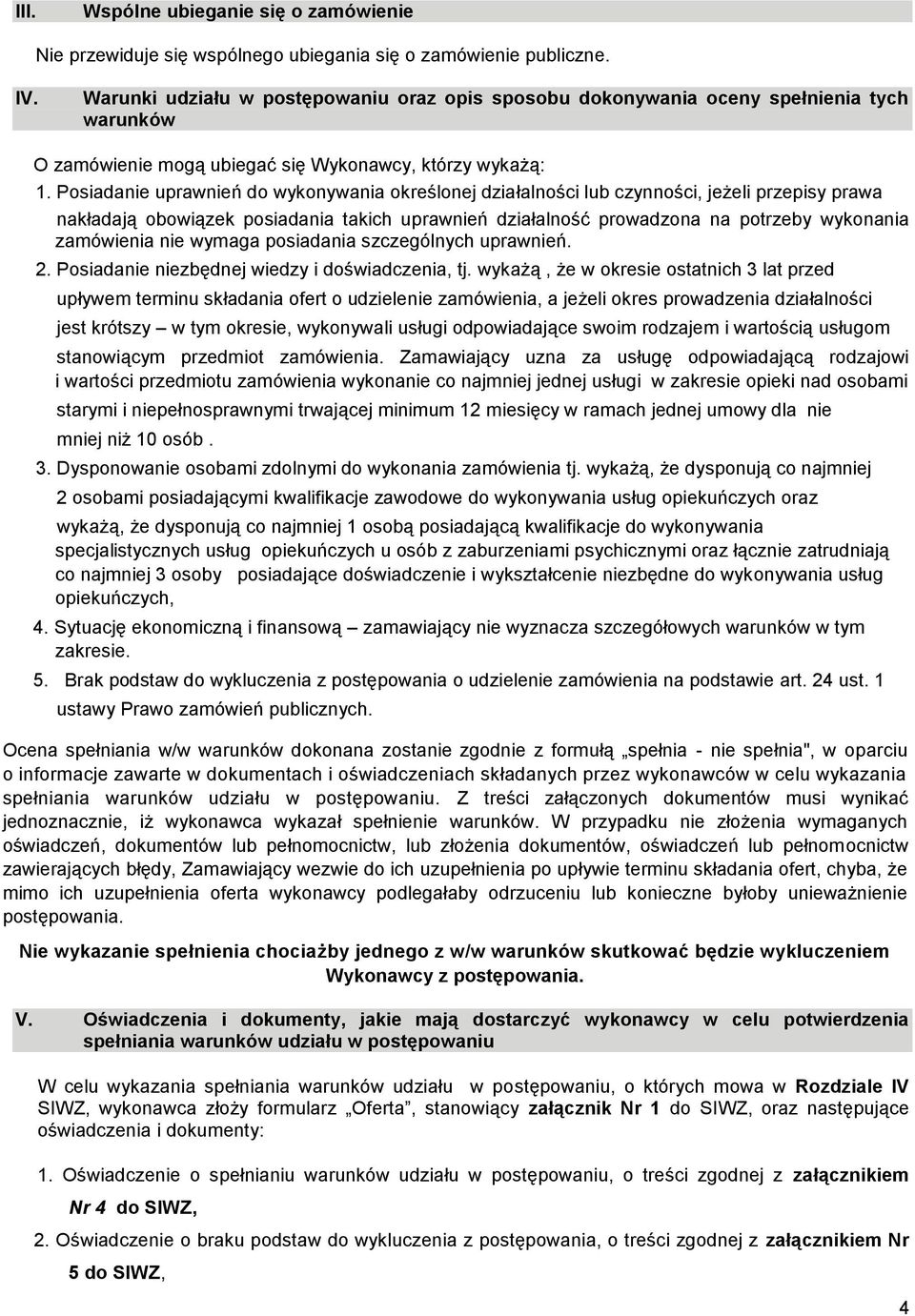 III. Wspólne ubieganie się o zamówienie

Nie przewiduje się wspólnego ubiegania się o zamówienie publiczne.

IV. Warunki udziału w postępowaniu oraz opis sposobu dokonywania oceny spełnienia tych warunków

O zamówienie mogą ubiegać się Wykonawcy, którzy wykażą:

1. Posiadanie uprawnień do wykonywania określonej działalności lub czynności, jeżeli przepisy prawa nakładają obowiązek posiadania takich uprawnień działalność prowadzona na potrzeby wykonania zamówienia nie wymaga posiadania szczególnych uprawnień.

2. Posiadanie niezbędnej wiedzy i doświadczenia, tj. wykażą , że w okresie ostatnich 3 lat przed upływem terminu składania ofert o udzielenie zamówienia, a jeżeli okres prowadzenia działalności jest krótszy – w tym okresie, wykonywali usługi odpowiadające swoim rodzajem i wartością usługom stanowiącym przedmiot zamówienia. Zamawiający uzna za usługę odpowiadającą rodzajowi i wartości przedmiotu zamówienia wykonanie co najmniej jednej usługi w zakresie opieki nad osobami starymi i niepełnosprawnymi trwającej minimum 12 miesięcy w ramach jednej umowy dla nie mniej niż 10 osób .

3. Dysponowanie osobami zdolnymi do wykonania zamówienia tj. wykażą, że dysponują co najmniej 2 osobami posiadającymi kwalifikacje zawodowe do wykonywania usług opiekuńczych oraz wykażą, że dysponują co najmniej 1 osobą posiadającą kwalifikacje do wykonywania specjalistycznych usług opiekuńczych u osób z zaburzeniami psychicznymi oraz łącznie zatrudniają co najmniej 3 osoby posiadające doświadczenie i wykształcenie niezbędne do wykonywania usług opiekuńczych,

4. Sytuację ekonomiczną i finansową – zamawiający nie wyznacza szczegółowych warunków w tym zakresie.

5. Brak podstaw do wykluczenia z postępowania o udzielenie zamówienia na podstawie art. 24 ust. 1 ustawy Prawo zamówień publicznych.

Ocena spełniania w/w warunków dokonana zostanie zgodnie z formułą „spełnia - nie spełnia", w oparciu o informacje zawarte w dokumentach i oświadczeniach składanych przez wykonawców w celu wykazania spełniania warunków udziału w postępowaniu. Z treści załączonych dokumentów musi wynikać jednoznacznie, iż wykonawca wykazał spełnienie warunków. W przypadku nie złożenia wymaganych oświadczeń, dokumentów lub pełnomocnictw, lub złożenia dokumentów, oświadczeń lub pełnomocnictw zawierających błędy, Zamawiający wezwie do ich uzupełnienia po upływie terminu składania ofert, chyba, że mimo ich uzupełnienia oferta wykonawcy podlegałaby odrzuceniu lub konieczne byłoby unieważnienie postępowania.

Nie wykazanie spełnienia chociażby jednego z w/w warunków skutkować będzie wykluczeniem Wykonawcy z postępowania.

V. Oświadczenia i dokumenty, jakie mają dostarczyć wykonawcy w celu potwierdzenia spełniania warunków udziału w postępowaniu

W celu wykazania spełniania warunków udziału w postępowaniu, o których mowa w Rozdziale IV SIWZ, wykonawca złoży formularz „Oferta”, stanowiący załącznik Nr 1 do SIWZ, oraz następujące oświadczenia i dokumenty:

1. Oświadczenie o spełnianiu warunków udziału w postępowaniu, o treści zgodnej z załącznikiem Nr 4 do SIWZ,

2. Oświadczenie o braku podstaw do wykluczenia z postępowania, o treści zgodnej z załącznikiem Nr 5 do SIWZ,

4